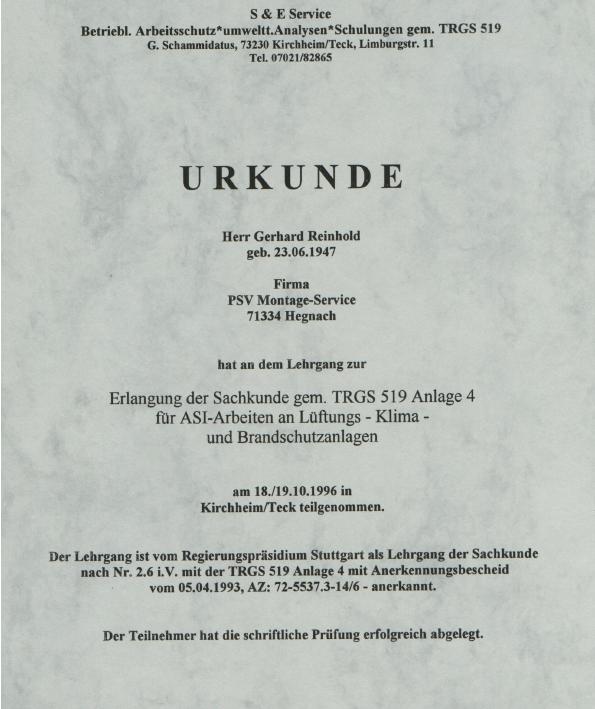 S & E Service
Betriebl. Arbeitsschutz*umweltt.Analysen*Schulungen gem. TRGS 519
G. Schammidatus, 73230 Kirchheim/Teck, Limburgstr. 11
Tel. 07021/82865

URKUNDE

Herr Gerhard Reinhold
geb. 23.06.1947

Firma
PSV Montage-Service
71334 Hegnach

hat an dem Lehrgang zur

Erlangung der Sachkunde gem. TRGS 519 Anlage 4
für ASI-Arbeiten an Lüftungs - Klima -
und Brandschutzanlagen

am 18./19.10.1996 in
Kirchheim/Teck teilgenommen.

Der Lehrgang ist vom Regierungspräsidium Stuttgart als Lehrgang der Sachkunde nach Nr. 2.6 i.V. mit der TRGS 519 Anlage 4 mit Anerkennungsbescheid vom 05.04.1993, AZ: 72-5537.3-14/6 - anerkannt.

Der Teilnehmer hat die schriftliche Prüfung erfolgreich abgelegt.